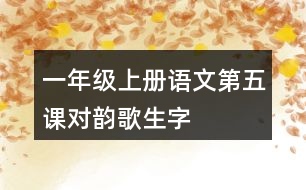 一年级上册语文第五课对韵歌生字